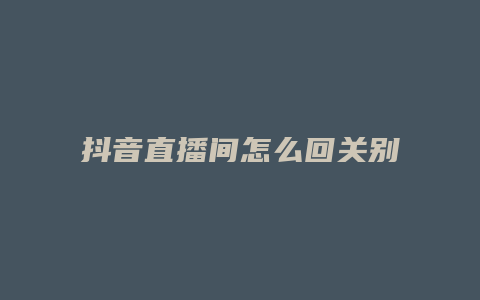 抖音直播间怎么回关别